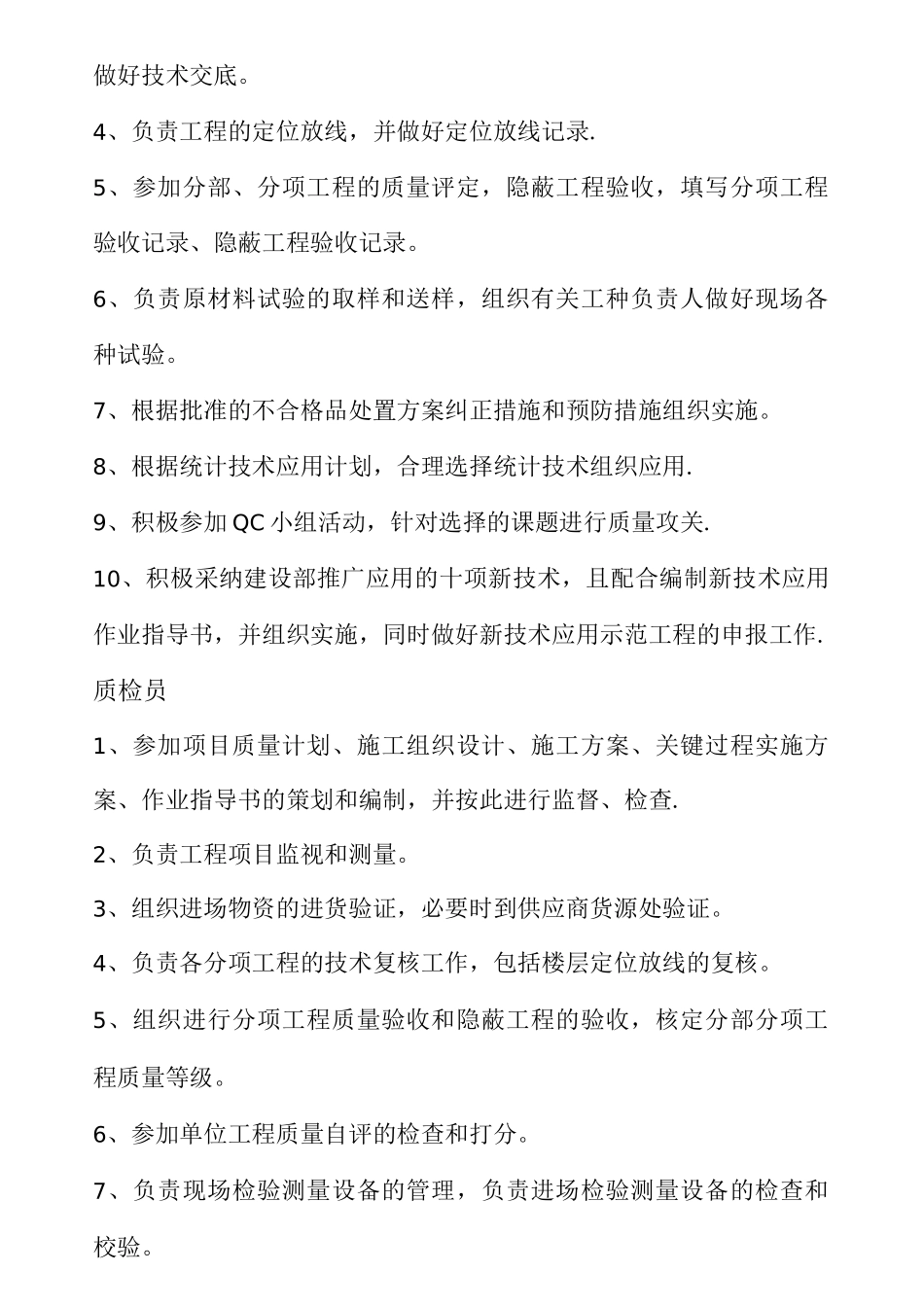 做好技术交底。

4、负责工程的定位放线，并做好定位放线记录.

5、参加分部、分项工程的质量评定，隐蔽工程验收，填写分项工程验收记录、隐蔽工程验收记录。

6、负责原材料试验的取样和送样，组织有关工种负责人做好现场各种试验。

7、根据批准的不合格品处置方案纠正措施和预防措施组织实施。

8、根据统计技术应用计划，合理选择统计技术组织应用.

9、积极参加QC小组活动，针对选择的课题进行质量攻关.

10、积极采纳建设部推广应用的十项新技术，且配合编制新技术应用作业指导书，并组织实施，同时做好新技术应用示范工程的申报工作.

质检员

1、参加项目质量计划、施工组织设计、施工方案、关键过程实施方案、作业指导书的策划和编制，并按此进行监督、检查.

2、负责工程项目监视和测量。

3、组织进场物资的进货验证，必要时到供应商货源处验证。

4、负责各分项工程的技术复核工作，包括楼层定位放线的复核。

5、组织进行分项工程质量验收和隐蔽工程的验收，核定分部分项工程质量等级。

6、参加单位工程质量自评的检查和打分。

7、负责现场检验测量设备的管理，负责进场检验测量设备的检查和校验。